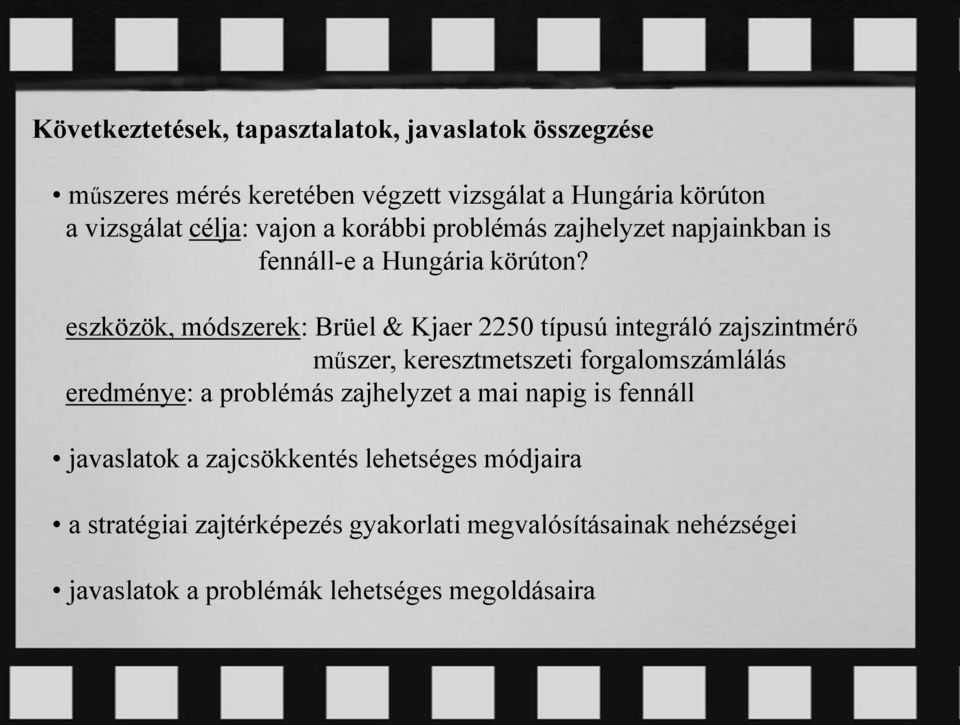 Következtetések, tapasztalatok, javaslatok összegzése

• műszeres mérés keretében végzett vizsgálat a Hungária körúton
a vizsgálat célja: vajon a korábbi problémás zajhelyzet napjainkban is fennáll-e a Hungária körúton?

eszközök, módszerek: Brüel & Kjaer 2250 típusú integráló zajszintmérő műszer, keresztmetszeti forgalomszámlálás
eredménye: a problémás zajhelyzet a mai napig is fennáll

• javaslatok a zajcsökkentés lehetséges módjaira

• a stratégiai zajtérképezés gyakorlati megvalósításainak nehézségei

• javaslatok a problémák lehetséges megoldásaira